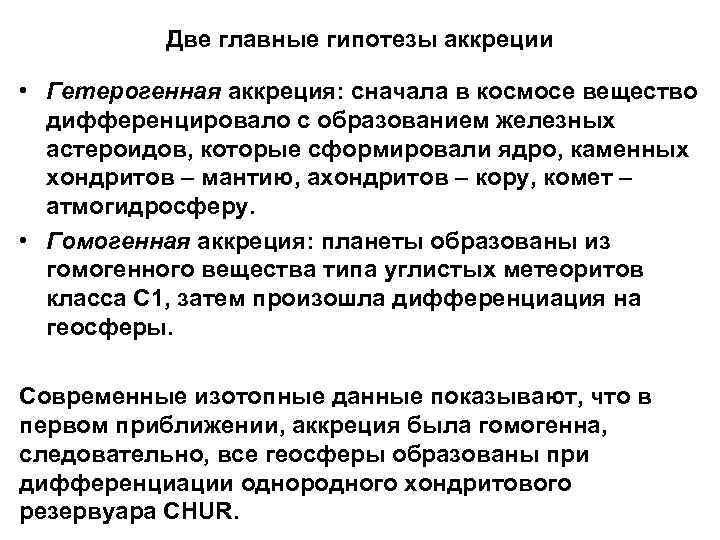 Две главные гипотезы аккреции

• Гетерогенная аккреция: сначала в космосе вещество дифференцировало с образованием железных астероидов, которые сформировали ядро, каменных хондритов – мантию, ахондритов – кору, комет – атмогидросферу.

• Гомогенная аккреция: планеты образованы из гомогенного вещества типа углистых метеоритов класса С1, затем произошла дифференциация на геосферы.

Современные изотопные данные показывают, что в первом приближении, аккреция была гомогенна, следовательно, все геосферы образованы при дифференциации однородного хондритового резервуара CHUR.